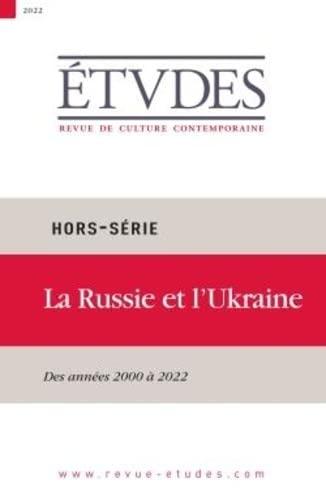 2022

ÉTVDES

REVUE DE CULTURE CONTEMPORAINE

HORS-SÉRIE

La Russie et l'Ukraine

Des années 2000 à 2022

www.revue-etudes.com